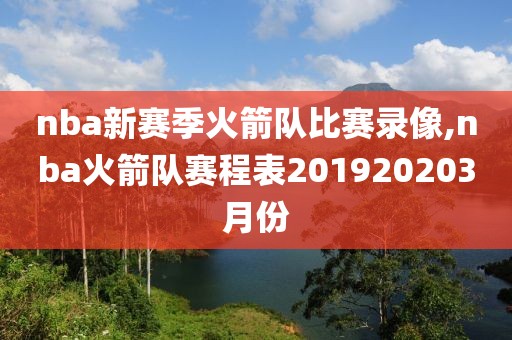 nba新赛季火箭队比赛录像,nba火箭队赛程表201920203月份